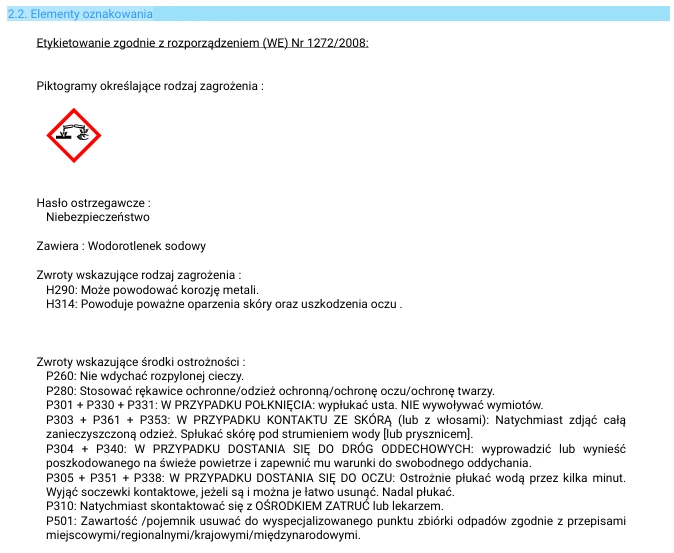 2.2. Elementy oznakowania

Etykietowanie zgodnie z rozporządzeniem (WE) Nr 1272/2008:

Piktogramy określające rodzaj zagrożenia :

Hasło ostrzegawcze :
Niebezpieczeństwo

Zawiera : Wodorotlenek sodowy

Zwroty wskazujące rodzaj zagrożenia :
H290: Może powodować korozję metali.
H314: Powoduje poważne oparzenia skóry oraz uszkodzenia oczu .

Zwroty wskazujące środki ostrożności :
P260: Nie wdychać rozpylonej cieczy.
P280: Stosować rękawice ochronne/odzież ochronną/ochronę oczu/ochronę twarzy.
P301 + P330 + P331: W PRZYPADKU POŁKNIĘCIA: wypłukać usta. NIE wywoływać wymiotów.
P303 + P361 + P353: W PRZYPADKU KONTAKTU ZE SKÓRĄ (lub z włosami): Natychmiast zdjąć całą zanieczyszczoną odzież. Spłukać skórę pod strumieniem wody [lub prysznicem].
P304 + P340: W PRZYPADKU DOSTANIA SIĘ DO DRÓG ODDECHOWYCH: wyprowadzić lub wynieść poszkodowanego na świeże powietrze i zapewnić mu warunki do swobodnego oddychania.
P305 + P351 + P338: W PRZYPADKU DOSTANIA SIĘ DO OCZU: Ostrożnie płukać wodą przez kilka minut. Wyjąć soczewki kontaktowe, jeżeli są i można je łatwo usunąć. Nadal płukać.
P310: Natychmiast skontaktować się z OŚRODKIEM ZATRUĆ lub lekarzem.
P501: Zawartość /pojemnik usuwać do wyspecjalizowanego punktu zbiórki odpadów zgodnie z przepisami miejscowymi/regionalnymi/krajowymi/międzynarodowymi.